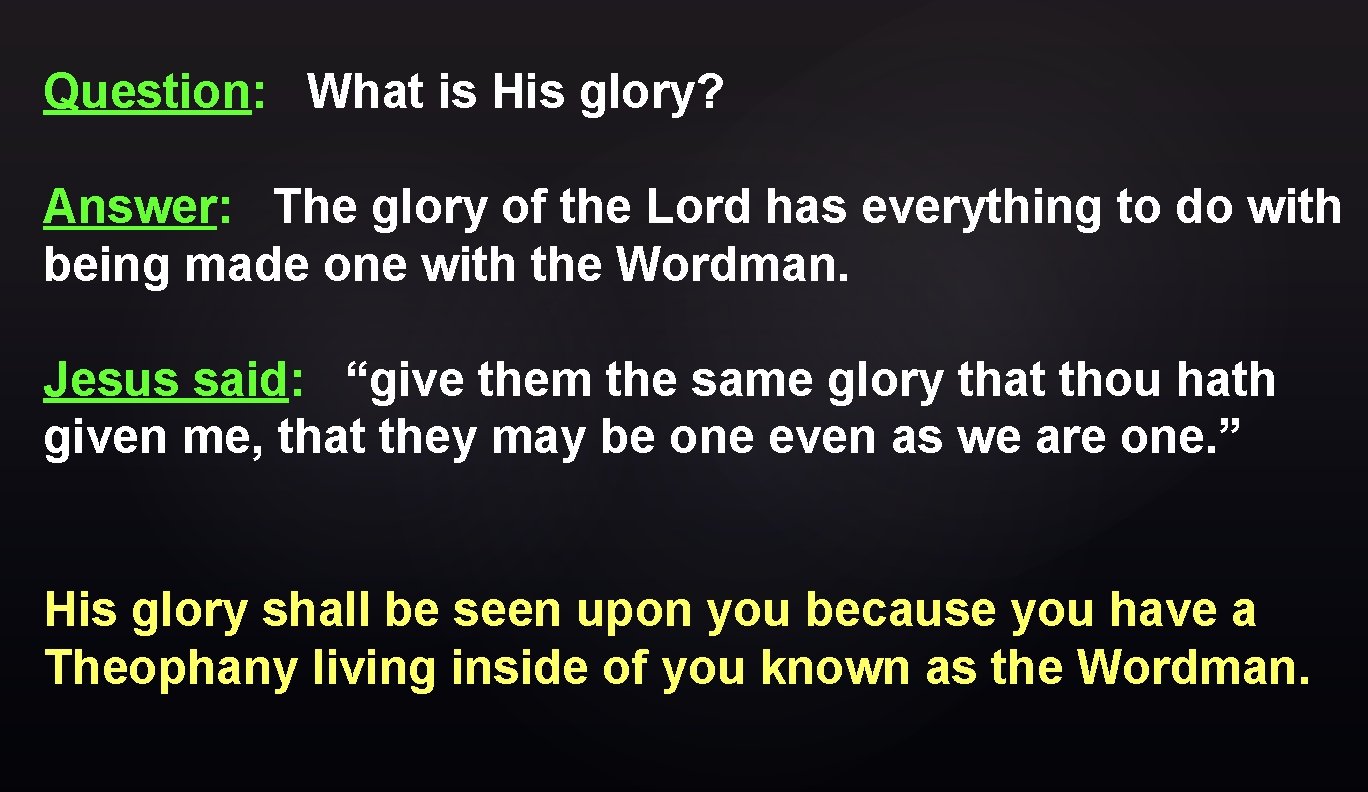 Question: What is His glory?

Answer: The glory of the Lord has everything to do with being made one with the Wordman.

Jesus said: “give them the same glory that thou hath given me, that they may be one even as we are one.”

His glory shall be seen upon you because you have a Theophany living inside of you known as the Wordman.